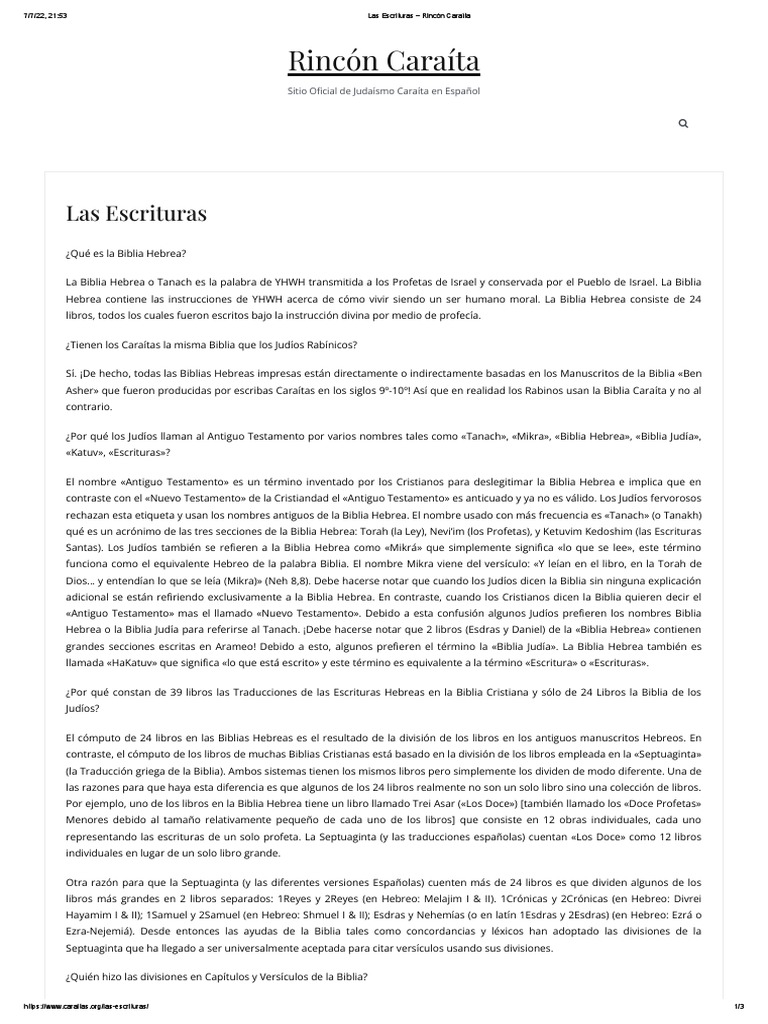 7/7/22, 21:53 Las Escrituras – Rincón Caraíta

Rincón Caraíta

Sitio Oficial de Judaísmo Caraíta en Español

Las Escrituras

¿Qué es la Biblia Hebrea?

La Biblia Hebrea o Tanach es la palabra de YHWH transmitida a los Profetas de Israel y conservada por el Pueblo de Israel. La Biblia Hebrea contiene las instrucciones de YHWH acerca de cómo vivir siendo un ser humano moral. La Biblia Hebrea consiste de 24 libros, todos los cuales fueron escritos bajo la instrucción divina por medio de profecía.

¿Tienen los Caraítas la misma Biblia que los Judíos Rabínicos?

Sí. ¡De hecho, todas las Biblias Hebreas impresas están directamente o indirectamente basadas en los Manuscritos de la Biblia «Ben Asher» que fueron producidas por escribas Caraítas en los siglos 9º-10º! Así que en realidad los Rabinos usan la Biblia Caraíta y no al contrario.

¿Por qué los Judíos llaman al Antiguo Testamento por varios nombres tales como «Tanach», «Mikra», «Biblia Hebrea», «Biblia Judía», «Katuv», «Escrituras»?

El nombre «Antiguo Testamento» es un término inventado por los Cristianos para deslegitimar la Biblia Hebrea e implica que en contraste con el «Nuevo Testamento» de la Cristiandad el «Antiguo Testamento» es anticuado y ya no es válido. Los Judíos fervorosos rechazan esta etiqueta y usan los nombres antiguos de la Biblia Hebrea. El nombre usado con más frecuencia es «Tanach» (o Tanakh) qué es un acrónimo de las tres secciones de la Biblia Hebrea: Torah (la Ley), Nevi'im (los Profetas), y Ketuvim Kedoshim (las Escrituras Santas). Los Judíos también se refieren a la Biblia Hebrea como «Mikrá» que simplemente significa «lo que se lee», este término funciona como el equivalente Hebreo de la palabra Biblia. El nombre Mikra viene del versículo: «Y leían en el libro, en la Torah de Dios… y entendían lo que se leía (Mikra)» (Neh 8,8). Debe hacerse notar que cuando los Judíos dicen la Biblia sin ninguna explicación adicional se están refiriendo exclusivamente a la Biblia Hebrea. En contraste, cuando los Cristianos dicen la Biblia quieren decir el «Antiguo Testamento» mas el llamado «Nuevo Testamento». Debido a esta confusión algunos Judíos prefieren los nombres Biblia Hebrea o la Biblia Judía para referirse al Tanach. ¡Debe hacerse notar que 2 libros (Esdras y Daniel) de la «Biblia Hebrea» contienen grandes secciones escritas en Arameo! Debido a esto, algunos prefieren el término la «Biblia Judía». La Biblia Hebrea también es llamada «HaKatuv» que significa «lo que está escrito» y este término es equivalente a la término «Escritura» o «Escrituras».

¿Por qué constan de 39 libros las Traducciones de las Escrituras Hebreas en la Biblia Cristiana y sólo de 24 Libros la Biblia de los Judíos?

El cómputo de 24 libros en las Biblias Hebreas es el resultado de la división de los libros en los antiguos manuscritos Hebreos. En contraste, el cómputo de los libros de muchas Biblias Cristianas está basado en la división de los libros empleada en la «Septuaginta» (la Traducción griega de la Biblia). Ambos sistemas tienen los mismos libros pero simplemente los dividen de modo diferente. Una de las razones para que haya esta diferencia es que algunos de los 24 libros realmente no son un solo libro sino una colección de libros. Por ejemplo, uno de los libros en la Biblia Hebrea tiene un libro llamado Trei Asar («Los Doce») [también llamado los «Doce Profetas» Menores debido al tamaño relativamente pequeño de cada uno de los libros] que consiste en 12 obras individuales, cada uno representando las escrituras de un solo profeta. La Septuaginta (y las traducciones españolas) cuentan «Los Doce» como 12 libros individuales en lugar de un solo libro grande.

Otra razón para que la Septuaginta (y las diferentes versiones Españolas) cuenten más de 24 libros es que dividen algunos de los libros más grandes en 2 libros separados: 1Reyes y 2Reyes (en Hebreo: Melajim I & II). 1Crónicas y 2Crónicas (en Hebreo: Divrei Hayamim I & II); 1Samuel y 2Samuel (en Hebreo: Shmuel I & II); Esdras y Nehemías (o en latín 1Esdras y 2Esdras) (en Hebreo: Ezrá o Ezra-Nejemiá). Desde entonces las ayudas de la Biblia tales como concordancias y léxicos han adoptado las divisiones de la Septuaginta que ha llegado a ser universalmente aceptada para citar versículos usando sus divisiones.

¿Quién hizo las divisiones en Capítulos y Versículos de la Biblia?

https://www.caraitas.org/las-escrituras/ 1/3